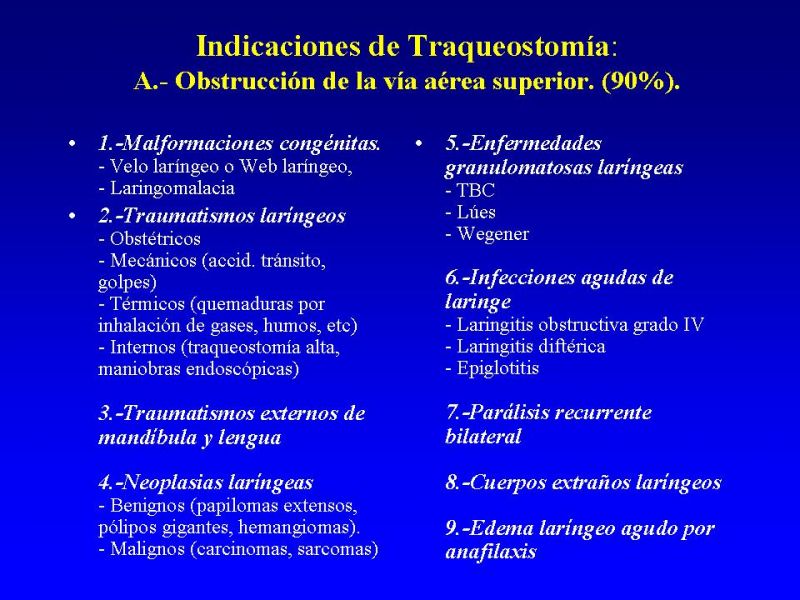 Indicaciones de Traqueostomía:
A.- Obstrucción de la vía aérea superior. (90%).

• 1.-Malformaciones congénitas.
- Velo laríngeo o Web laríngeo,
- Laringomalacia

• 2.-Traumatismos laríngeos
- Obstétricos
- Mecánicos (accid. tránsito, golpes)
- Térmicos (quemaduras por inhalación de gases, humos, etc)
- Internos (traqueostomía alta, maniobras endoscópicas)

3.-Traumatismos externos de mandíbula y lengua

4.-Neoplasias laríngeas
- Benignos (papilomas extensos, pólipos gigantes, hemangiomas).
- Malignos (carcinomas, sarcomas)

• 5.-Enfermedades granulomatosas laríngeas
- TBC
- Lúes
- Wegener

6.-Infecciones agudas de laringe
- Laringitis obstructiva grado IV
- Laringitis diftérica
- Epiglotitis

7.-Parálisis recurrente bilateral

8.-Cuerpos extraños laríngeos

9.-Edema laríngeo agudo por anafilaxis